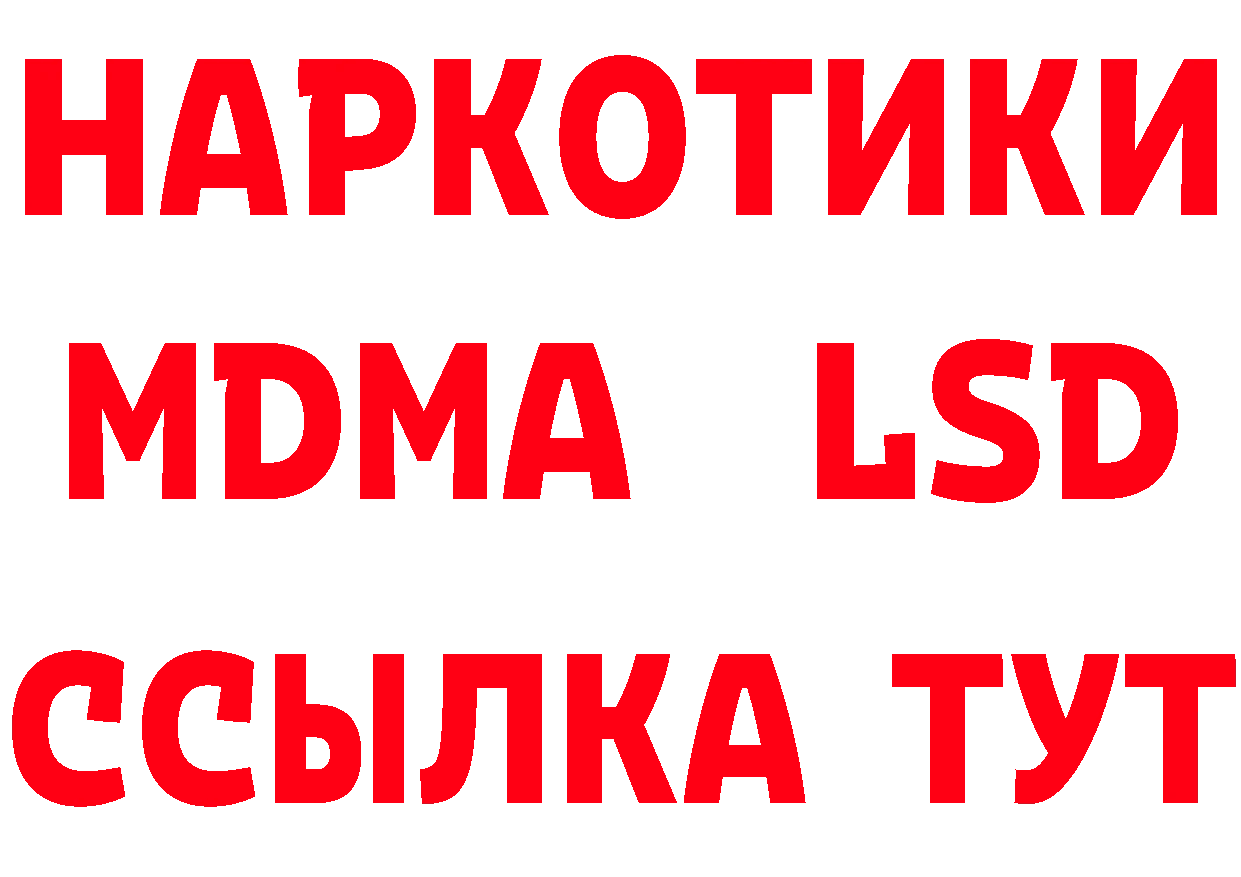 НАРКОТИКИ
MDMA LSD
ССЫЛКА ТУТ